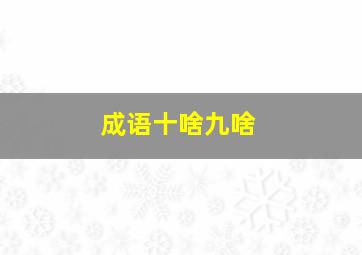 成语十啥九啥